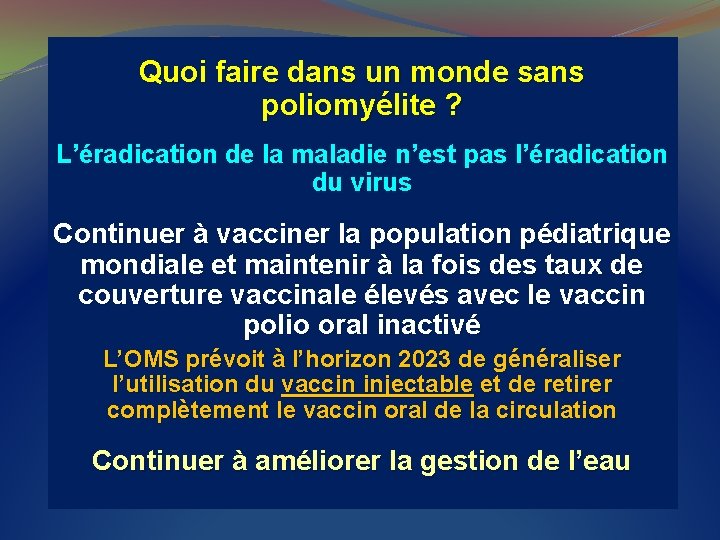 Quoi faire dans un monde sans poliomyélite ?

L’éradication de la maladie n’est pas l’éradication du virus

Continuer à vacciner la population pédiatrique mondiale et maintenir à la fois des taux de couverture vaccinale élevés avec le vaccin polio oral inactivé

L’OMS prévoit à l’horizon 2023 de généraliser l’utilisation du vaccin injectable et de retirer complètement le vaccin oral de la circulation

Continuer à améliorer la gestion de l’eau